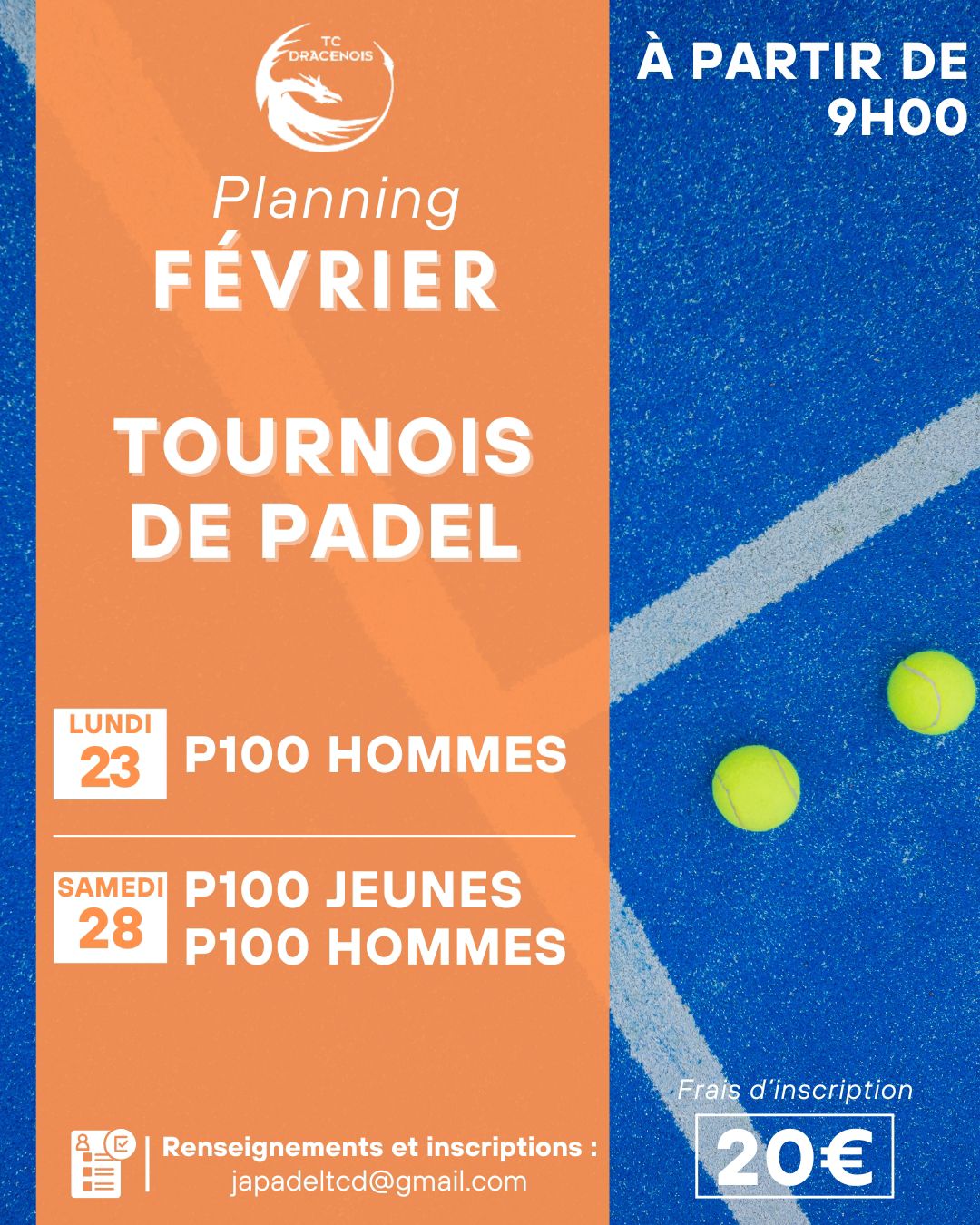 TC DRACENOIS

Planning
FÉVRIER

TOURNOIS
DE PADEL

LUNDI
23
P100 HOMMES

SAMEDI
28
P100 JEUNES
P100 HOMMES

Renseignements et inscriptions :
japadeltcd@gmail.com

À PARTIR DE
9H00

Frais d'inscription
20€